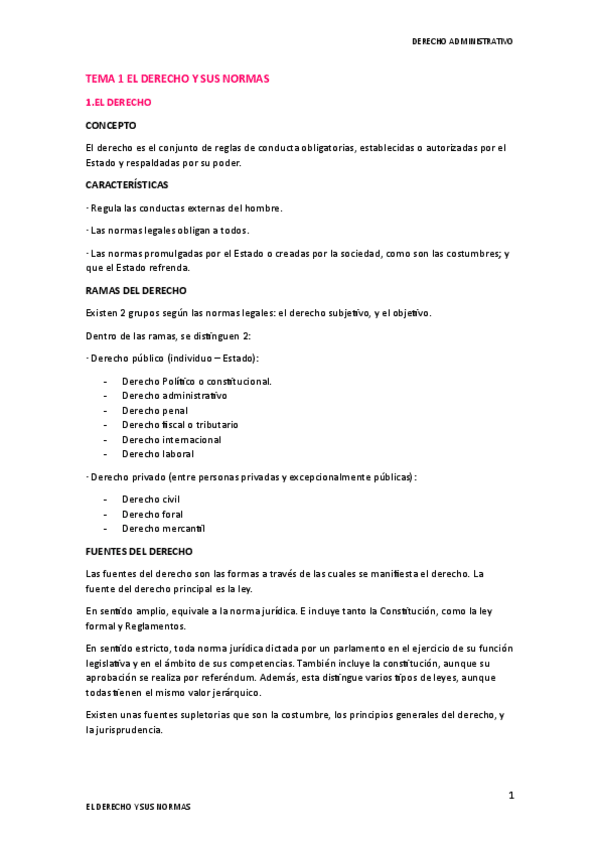 DERECHO ADMINISTRATIVO

TEMA 1 EL DERECHO Y SUS NORMAS

1.EL DERECHO

CONCEPTO

El derecho es el conjunto de reglas de conducta obligatorias, establecidas o autorizadas por el Estado y respaldadas por su poder.

CARACTERÍSTICAS

· Regula las conductas externas del hombre.

· Las normas legales obligan a todos.

· Las normas promulgadas por el Estado o creadas por la sociedad, como son las costumbres; y que el Estado refrenda.

RAMAS DEL DERECHO

Existen 2 grupos según las normas legales: el derecho subjetivo, y el objetivo.

Dentro de las ramas, se distinguen 2:

· Derecho público (individuo – Estado):

- Derecho Político o constitucional.
- Derecho administrativo
- Derecho penal
- Derecho fiscal o tributario
- Derecho internacional
- Derecho laboral

· Derecho privado (entre personas privadas y excepcionalmente públicas):

- Derecho civil
- Derecho foral
- Derecho mercantil

FUENTES DEL DERECHO

Las fuentes del derecho son las formas a través de las cuales se manifiesta el derecho. La fuente del derecho principal es la ley.

En sentido amplio, equivale a la norma jurídica. E incluye tanto la Constitución, como la ley formal y Reglamentos.

En sentido estricto, toda norma jurídica dictada por un parlamento en el ejercicio de su función legislativa y en el ámbito de sus competencias. También incluye la constitución, aunque su aprobación se realiza por referéndum. Además, esta distingue varios tipos de leyes, aunque todas tienen el mismo valor jerárquico.

Existen unas fuentes supletorias que son la costumbre, los principios generales del derecho, y la jurisprudencia.

1

EL DERECHO Y SUS NORMAS